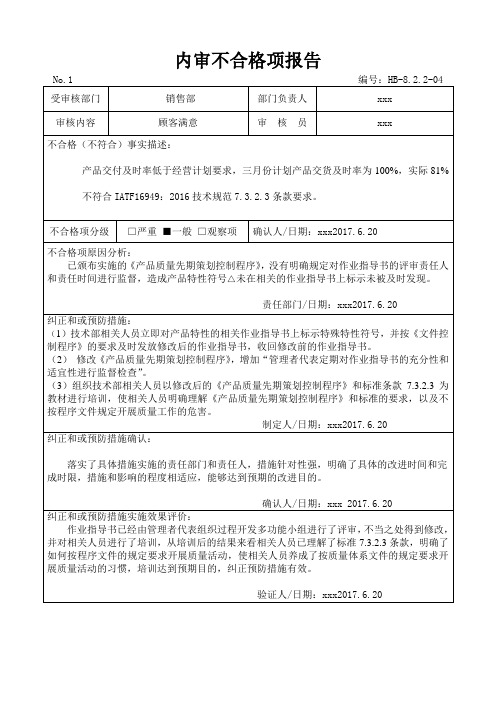 内审不合格项报告

No. 1

编号：HB-8.2.2-04

| 受审核部门 | 销售部 | 部门负责人 | xxx |
|---|---|---|---|
| 审核内容 | 顾客满意 | 审　核　员 | xxx |

不合格（不符合）事实描述：

产品交付及时率低于经营计划要求，三月份计划产品交货及时率为 100%，实际 81%

不符合 IATF16949：2016 技术规范 7.3.2.3 条款要求。

| 不合格项分级 | □严重 ■一般 □观察项 | 确认人/日期：xxx2017.6.20 |
|---|---|---|

不合格项原因分析：

已颁布实施的《产品质量先期策划控制程序》，没有明确规定对作业指导书的评审责任人和责任时间进行监督，造成产品特性符号△未在相关的作业指导书上标示未被及时发现。

责任部门/日期：xxx2017.6.20

纠正和或预防措施：

（1）技术部相关人员立即对产品特性的相关作业指导书上标示特殊特性符号，并按《文件控制程序》的要求及时发放修改后的作业指导书，收回修改前的作业指导书。

（2） 修改《产品质量先期策划控制程序》，增加"管理者代表定期对作业指导书的充分性和适宜性进行监督检查"。

（3）组织技术部相关人员以修改后的《产品质量先期策划控制程序》和标准条款 7.3.2.3 为教材进行培训，使相关人员明确理解《产品质量先期策划控制程序》和标准的要求，以及不按程序文件规定开展质量工作的危害。

制定人/日期：xxx2017.6.20

纠正和或预防措施确认：

落实了具体措施实施的责任部门和责任人，措施针对性强，明确了具体的改进时间和完成时限，措施和影响的程度相适应，能够达到预期的改进目的。

确认人/日期：xxx 2017.6.20

纠正和或预防措施实施效果评价：

作业指导书已经由管理者代表组织过程开发多功能小组进行了评审，不当之处得到修改，并对相关人员进行了培训，从培训后的结果来看相关人员已理解了标准 7.3.2.3 条款，明确了如何按程序文件的规定要求开展质量活动，使相关人员养成了按质量体系文件的规定要求开展质量活动的习惯，培训达到预期目的，纠正预防措施有效。

验证人/日期：xxx2017.6.20